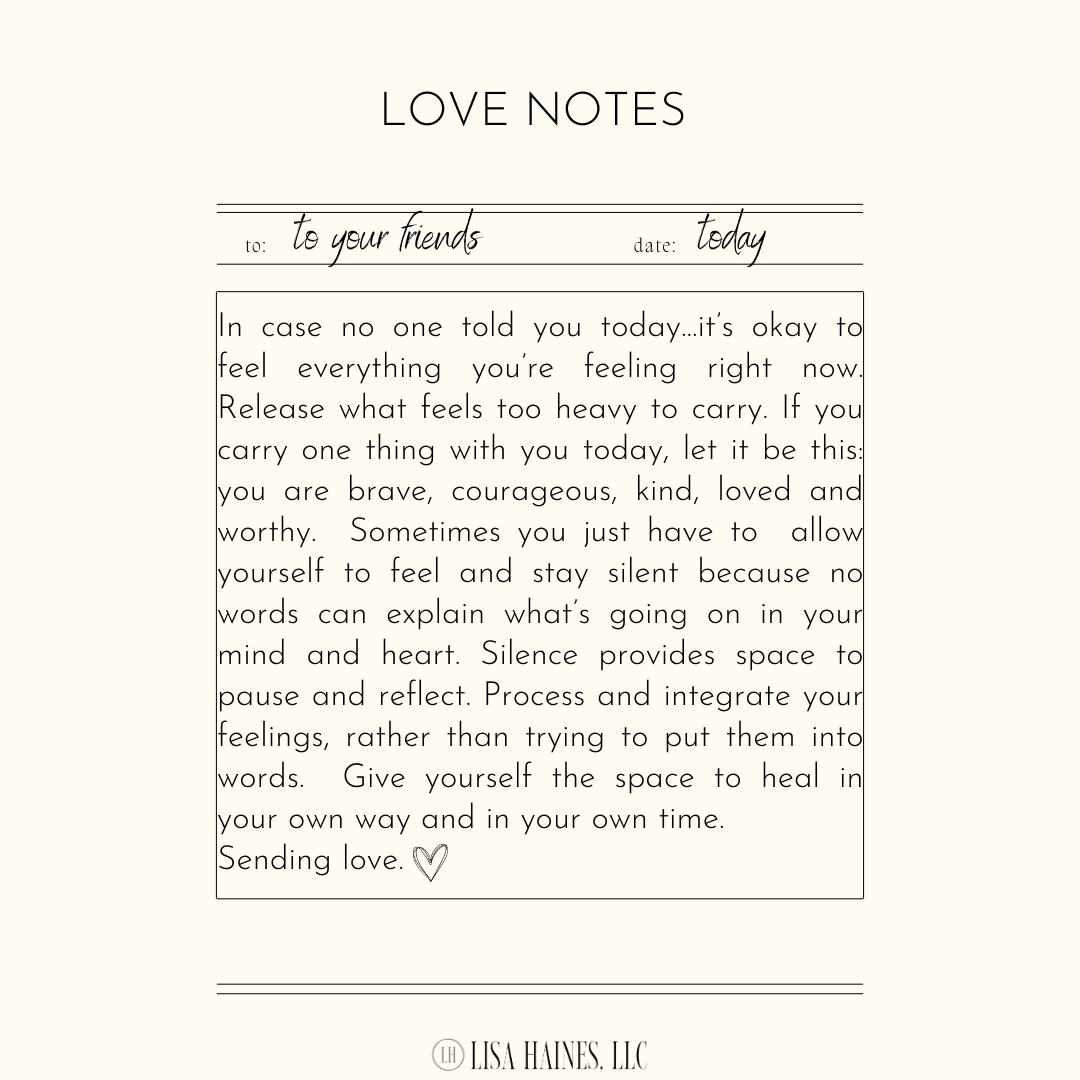 LOVE NOTES

to: to your friends date: today

In case no one told you today…it's okay to feel everything you're feeling right now. Release what feels too heavy to carry. If you carry one thing with you today, let it be this: you are brave, courageous, kind, loved and worthy. Sometimes you just have to allow yourself to feel and stay silent because no words can explain what's going on in your mind and heart. Silence provides space to pause and reflect. Process and integrate your feelings, rather than trying to put them into words. Give yourself the space to heal in your own way and in your own time.
Sending love.

LH LISA HAINES, LLC